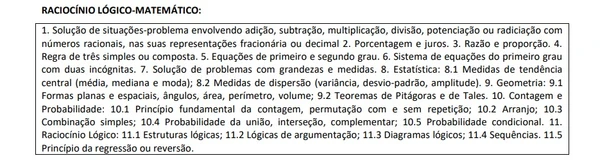 RACIOCÍNIO LÓGICO-MATEMÁTICO:

1. Solução de situações-problema envolvendo adição, subtração, multiplicação, divisão, potenciação ou radiciação com números racionais, nas suas representações fracionária ou decimal 2. Porcentagem e juros. 3. Razão e proporção. 4. Regra de três simples ou composta. 5. Equações de primeiro e segundo grau. 6. Sistema de equações do primeiro grau com duas incógnitas. 7. Solução de problemas com grandezas e medidas. 8. Estatística: 8.1 Medidas de tendência central (média, mediana e moda); 8.2 Medidas de dispersão (variância, desvio-padrão, amplitude). 9. Geometria: 9.1 Formas planas e espaciais, ângulos, área, perímetro, volume; 9.2 Teoremas de Pitágoras e de Tales. 10. Contagem e Probabilidade: 10.1 Princípio fundamental da contagem, permutação com e sem repetição; 10.2 Arranjo; 10.3 Combinação simples; 10.4 Probabilidade da união, interseção, complementar; 10.5 Probabilidade condicional. 11. Raciocínio Lógico: 11.1 Estruturas lógicas; 11.2 Lógicas de argumentação; 11.3 Diagramas lógicos; 11.4 Sequências. 11.5 Princípio da regressão ou reversão.